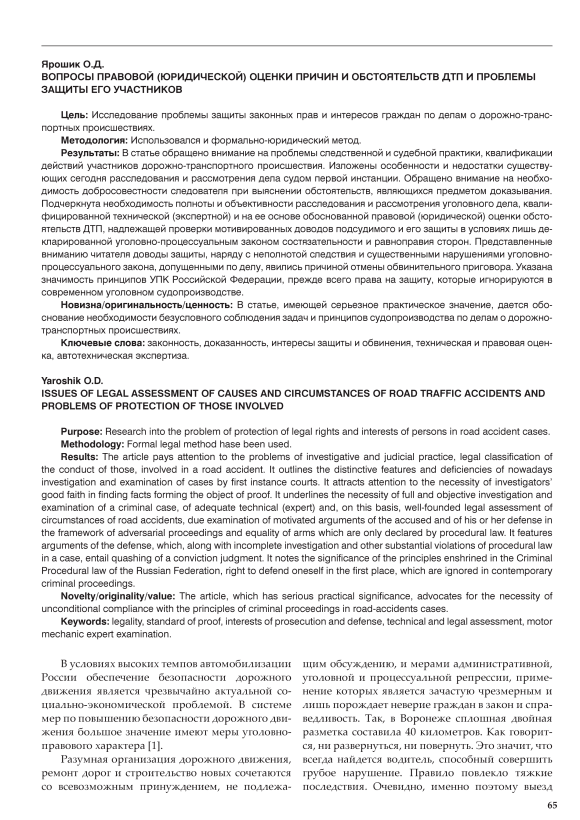 Ярошик О.Д.
ВОПРОСЫ ПРАВОВОЙ (ЮРИДИЧЕСКОЙ) ОЦЕНКИ ПРИЧИН И ОБСТОЯТЕЛЬСТВ ДТП И ПРОБЛЕМЫ ЗАЩИТЫ ЕГО УЧАСТНИКОВ

Цель: Исследование проблемы защиты законных прав и интересов граждан по делам о дорожно-транспортных происшествиях.
Методология: Использовался и формально-юридический метод.
Результаты: В статье обращено внимание на проблемы следственной и судебной практики, квалификации действий участников дорожно-транспортного происшествия. Изложены особенности и недостатки существующих сегодня расследования и рассмотрения дела судом первой инстанции. Обращено внимание на необходимость добросовестности следователя при выяснении обстоятельств, являющихся предметом доказывания. Подчеркнута необходимость полноты и объективности расследования и рассмотрения уголовного дела, квалифицированной технической (экспертной) и на ее основе обоснованной правовой (юридической) оценки обстоятельств ДТП, надлежащей проверки мотивированных доводов подсудимого и его защиты в условиях лишь декларированной уголовно-процессуальным законом состязательности и равноправия сторон. Представленные вниманию читателя доводы защиты, наряду с неполнотой следствия и существенными нарушениями уголовно-процессуального закона, допущенными по делу, явились причиной отмены обвинительного приговора. Указана значимость принципов УПК Российской Федерации, прежде всего права на защиту, которые игнорируются в современном уголовном судопроизводстве.
Новизна/оригинальность/ценность: В статье, имеющей серьезное практическое значение, дается обоснование необходимости безусловного соблюдения задач и принципов судопроизводства по делам о дорожно-транспортных происшествиях.
Ключевые слова: законность, доказанность, интересы защиты и обвинения, техническая и правовая оценка, автотехническая экспертиза.

Yaroshik O.D.
ISSUES OF LEGAL ASSESSMENT OF CAUSES AND CIRCUMSTANCES OF ROAD TRAFFIC ACCIDENTS AND PROBLEMS OF PROTECTION OF THOSE INVOLVED

Purpose: Research into the problem of protection of legal rights and interests of persons in road accident cases.
Methodology: Formal legal method hase been used.
Results: The article pays attention to the problems of investigative and judicial practice, legal classification of the conduct of those, involved in a road accident. It outlines the distinctive features and deficiencies of nowadays investigation and examination of cases by first instance courts. It attracts attention to the necessity of investigators' good faith in finding facts forming the object of proof. It underlines the necessity of full and objective investigation and examination of a criminal case, of adequate technical (expert) and, on this basis, well-founded legal assessment of circumstances of road accidents, due examination of motivated arguments of the accused and of his or her defense in the framework of adversarial proceedings and equality of arms which are only declared by procedural law. It features arguments of the defense, which, along with incomplete investigation and other substantial violations of procedural law in a case, entail quashing of a conviction judgment. It notes the significance of the principles enshrined in the Criminal Procedural law of the Russian Federation, right to defend oneself in the first place, which are ignored in contemporary criminal proceedings.
Novelty/originality/value: The article, which has serious practical significance, advocates for the necessity of unconditional compliance with the principles of criminal proceedings in road-accidents cases.
Keywords: legality, standard of proof, interests of prosecution and defense, technical and legal assessment, motor mechanic expert examination.

В условиях высоких темпов автомобилизации России обеспечение безопасности дорожного движения является чрезвычайно актуальной социально-экономической проблемой. В системе мер по повышению безопасности дорожного движения большое значение имеют меры уголовно-правового характера [1].

Разумная организация дорожного движения, ремонт дорог и строительство новых сочетаются со всевозможным принуждением, не подлежащим обсуждению, и мерами административной, уголовной и процессуальной репрессии, применение которых является зачастую чрезмерным и лишь порождает неверие граждан в закон и справедливость. Так, в Воронеже сплошная двойная разметка составила 40 километров. Как говорится, ни развернуться, ни повернуть. Это значит, что всегда найдется водитель, способный совершить грубое нарушение. Правило повлекло тяжкие последствия. Очевидно, именно поэтому выезд

65